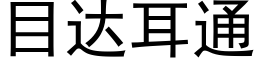 目达耳通